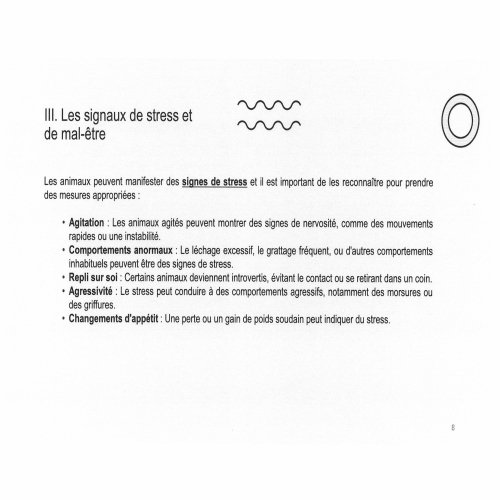 III. Les signaux de stress et de mal-être

Les animaux peuvent manifester des signes de stress et il est important de les reconnaître pour prendre des mesures appropriées :

• Agitation : Les animaux agités peuvent montrer des signes de nervosité, comme des mouvements rapides ou une instabilité.
• Comportements anormaux : Le léchage excessif, le grattage fréquent, ou d'autres comportements inhabituels peuvent être des signes de stress.
• Repli sur soi : Certains animaux deviennent introvertis, évitant le contact ou se retirant dans un coin.
• Agressivité : Le stress peut conduire à des comportements agressifs, notamment des morsures ou des griffures.
• Changements d'appétit : Une perte ou un gain de poids soudain peut indiquer du stress.

8